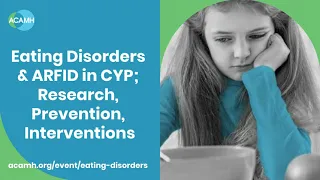 ACAMH

Eating Disorders & ARFID in CYP; Research, Prevention, Interventions

acamh.org/event/eating-disorders